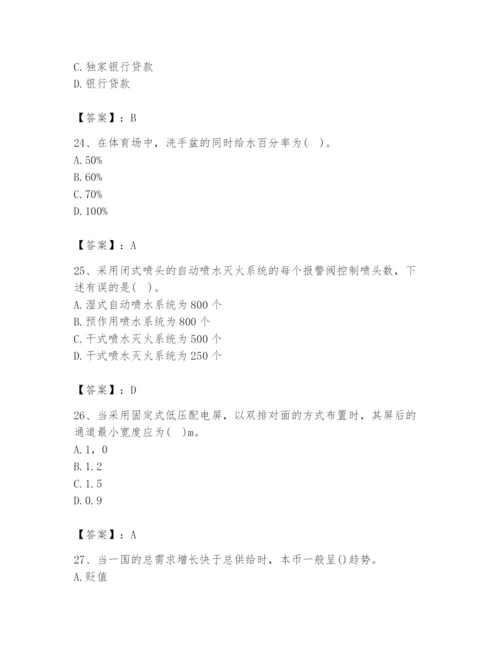 C. 独家银行贷款
D. 银行贷款

【答案】：B

24、在体育场中，洗手盆的同时给水百分率为(　)。
A. 50%
B. 60%
C. 70%
D. 100%

【答案】：A

25、采用闭式喷头的自动喷水灭火系统的每个报警阀控制喷头数，下述有误的是(　)。
A. 湿式自动喷水系统为 800 个
B. 预作用喷水系统为 800 个
C. 干式喷水灭火系统为 500 个
D. 干式喷水灭火系统为 250 个

【答案】：D

26、当采用固定式低压配电屏，以双排对面的方式布置时，其屏后的通道最小宽度应为(　)m。
A. 1，0
B. 1. 2
C. 1. 5
D. 0. 9

【答案】：A

27、当一国的总需求增长快于总供给时，本币一般呈()趋势。
A. 贬值